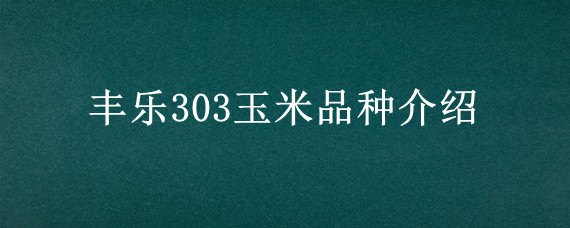 丰乐303玉米品种介绍